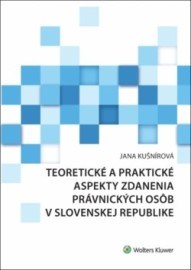 JANA KUŠNÍROVÁ

TEORETICKÉ A PRAKTICKÉ ASPEKTY ZDANENIA PRÁVNICKÝCH OSÔB V SLOVENSKEJ REPUBLIKE

Wolters Kluwer